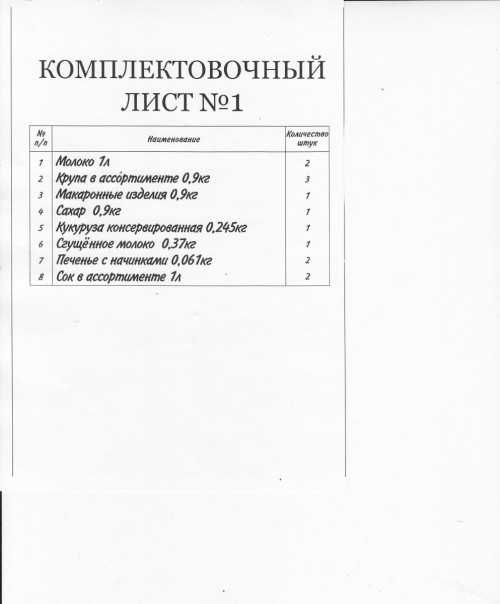 КОМПЛЕКТОВОЧНЫЙ ЛИСТ №1

| № п/п | Наименование | Количество штук |
|---|---|---|
| 1 | Молоко 1л | 2 |
| 2 | Крупа в ассортименте 0,9кг | 3 |
| 3 | Макаронные изделия 0,9кг | 1 |
| 4 | Сахар 0,9кг | 1 |
| 5 | Кукуруза консервированная 0,245кг | 1 |
| 6 | Сгущённое молоко 0,37кг | 1 |
| 7 | Печенье с начинками 0,061кг | 2 |
| 8 | Сок в ассортименте 1л | 2 |